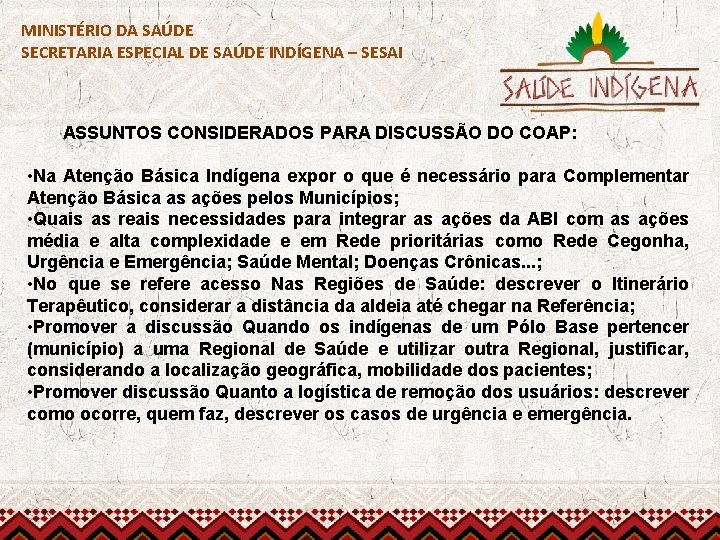 MINISTÉRIO DA SAÚDE
SECRETARIA ESPECIAL DE SAÚDE INDÍGENA – SESAI

SAÚDE INDÍGENA

ASSUNTOS CONSIDERADOS PARA DISCUSSÃO DO COAP:

•Na Atenção Básica Indígena expor o que é necessário para Complementar Atenção Básica as ações pelos Municípios;
•Quais as reais necessidades para integrar as ações da ABI com as ações média e alta complexidade e em Rede prioritárias como Rede Cegonha, Urgência e Emergência; Saúde Mental; Doenças Crônicas...;
•No que se refere acesso Nas Regiões de Saúde: descrever o Itinerário Terapêutico, considerar a distância da aldeia até chegar na Referência;
•Promover a discussão Quando os indígenas de um Pólo Base pertencer (município) a uma Regional de Saúde e utilizar outra Regional, justificar, considerando a localização geográfica, mobilidade dos pacientes;
•Promover discussão Quanto a logística de remoção dos usuários: descrever como ocorre, quem faz, descrever os casos de urgência e emergência.